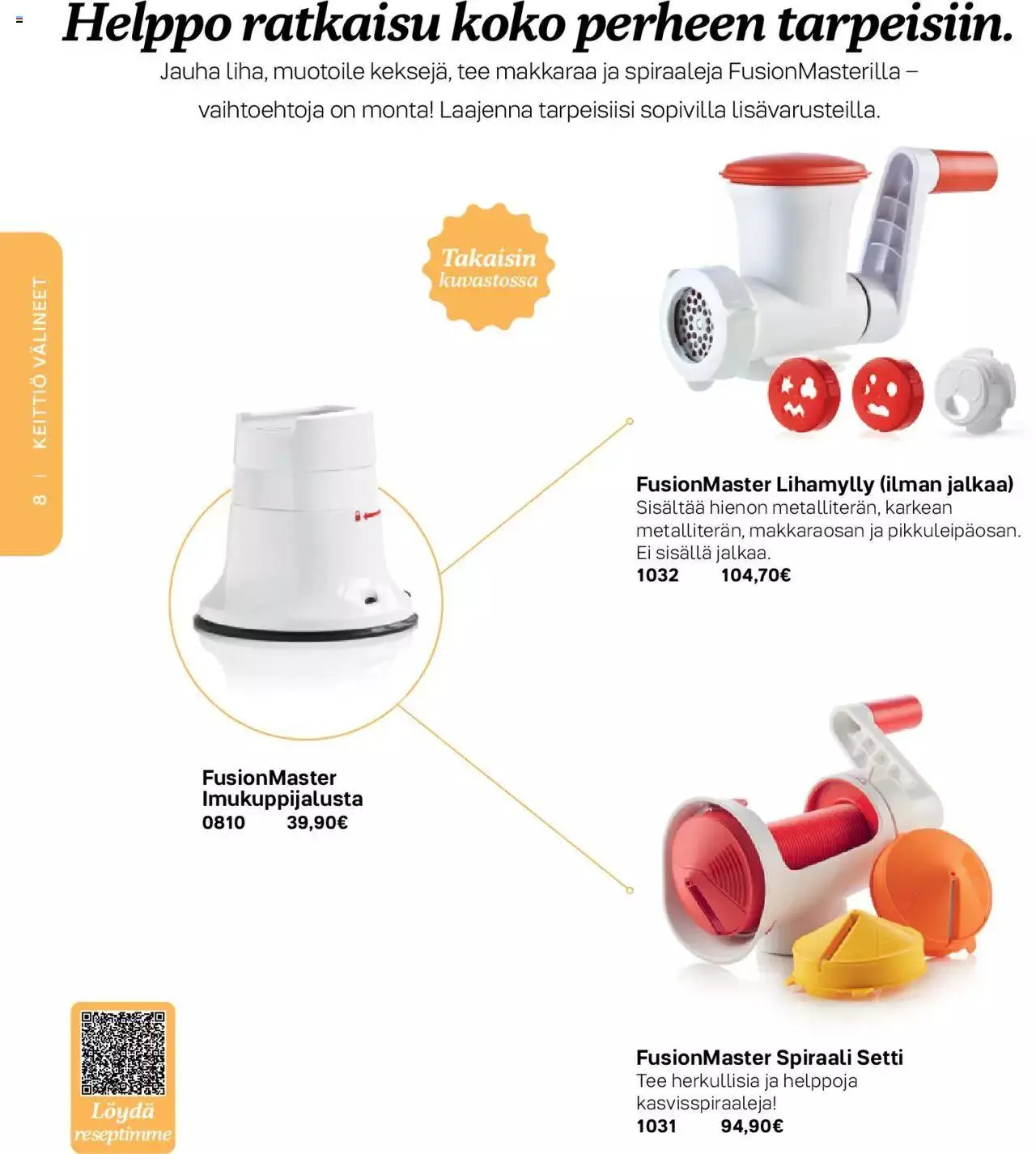 Helppo ratkaisu koko perheen tarpeisiin.

Jauha liha, muotoile keksejä, tee makkaraa ja spiraaleja FusionMasterilla – vaihtoehtoja on monta! Laajenna tarpeisiisi sopivilla lisävarusteilla.

8 | KEITTIÖ VÄLINEET

Takaisin kuvastossa

FusionMaster Lihamylly (ilman jalkaa)
Sisältää hienon metalliterän, karkean metalliterän, makkaraosan ja pikkuleipäosan. Ei sisällä jalkaa.
1032 104,70€

FusionMaster Imukuppijalusta
0810 39,90€

FusionMaster Spiraali Setti
Tee herkullisia ja helppoja kasvisspiraaleja!
1031 94,90€

Löydä reseptimme